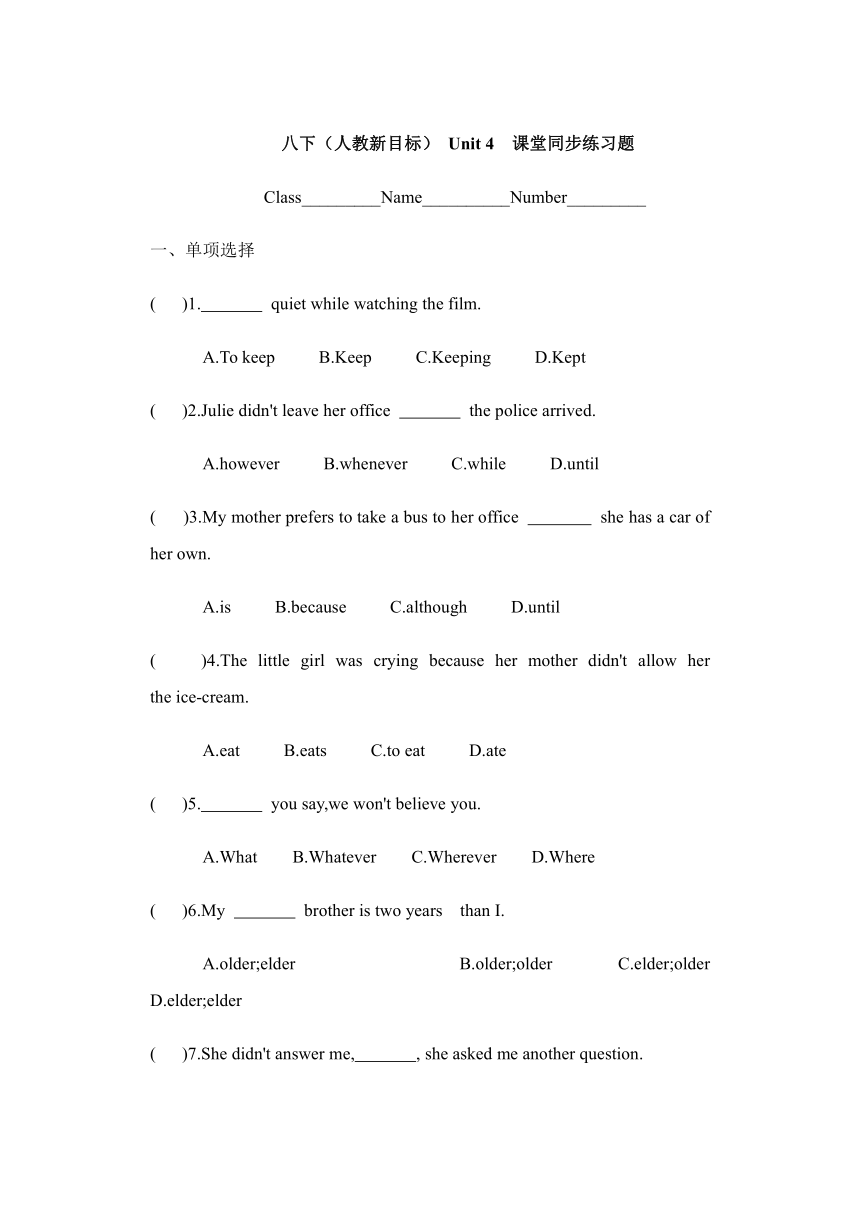 八下（人教新目标） Unit 4 课堂同步练习题

Class_________Name__________Number_________

一、单项选择

( )1._______ quiet while watching the film.

A.To keep B.Keep C.Keeping D.Kept

( )2.Julie didn't leave her office _______ the police arrived.

A.however B.whenever C.while D.until

( )3.My mother prefers to take a bus to her office _______ she has a car of her own.

A.is B.because C.although D.until

( )4.The little girl was crying because her mother didn't allow her the ice-cream.

A.eat B.eats C.to eat D.ate

( )5._______ you say,we won't believe you.

A.What B.Whatever C.Wherever D.Where

( )6.My _______ brother is two years than I.

A.older;elder B.older;older C.elder;older D.elder;elder

( )7.She didn't answer me,_______, she asked me another question.